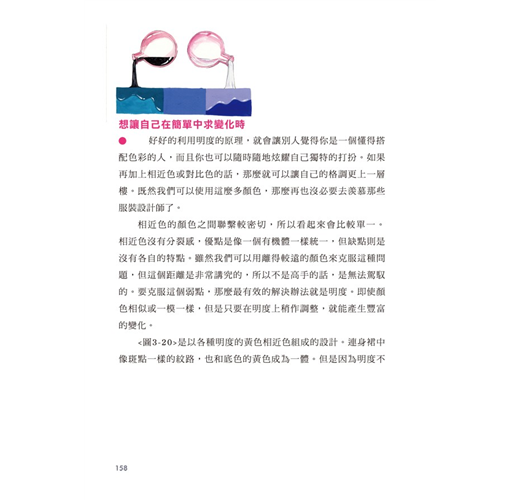 想讓自己在簡單中求變化時

● 好好的利用明度的原理，就會讓別人覺得你是一個懂得搭配色彩的人，而且你也可以隨時隨地炫耀自己獨特的打扮。如果再加上相近色或對比色的話，那麼就可以讓自己的格調更上一層樓。既然我們可以使用這麼多顏色，那麼再也沒必要去羨慕那些服裝設計師了。

相近色的顏色之間聯繫較密切，所以看起來會比較單一。相近色沒有分裂感，優點是像一個有機體一樣統一，但缺點則是沒有各自的特點。雖然我們可以用離得較遠的顏色來克服這種問題，但這個距離是非常講究的，所以不是高手的話，是無法駕馭的。要克服這個弱點，那麼最有效的解決辦法就是明度。即使顏色相似或一模一樣，但是只要在明度上稍作調整，就能產生豐富的變化。

<圖3-20>是以各種明度的黃色相近色組成的設計。連身裙中像斑點一樣的紋路，也和底色的黃色成為一體。但是因為明度不

158